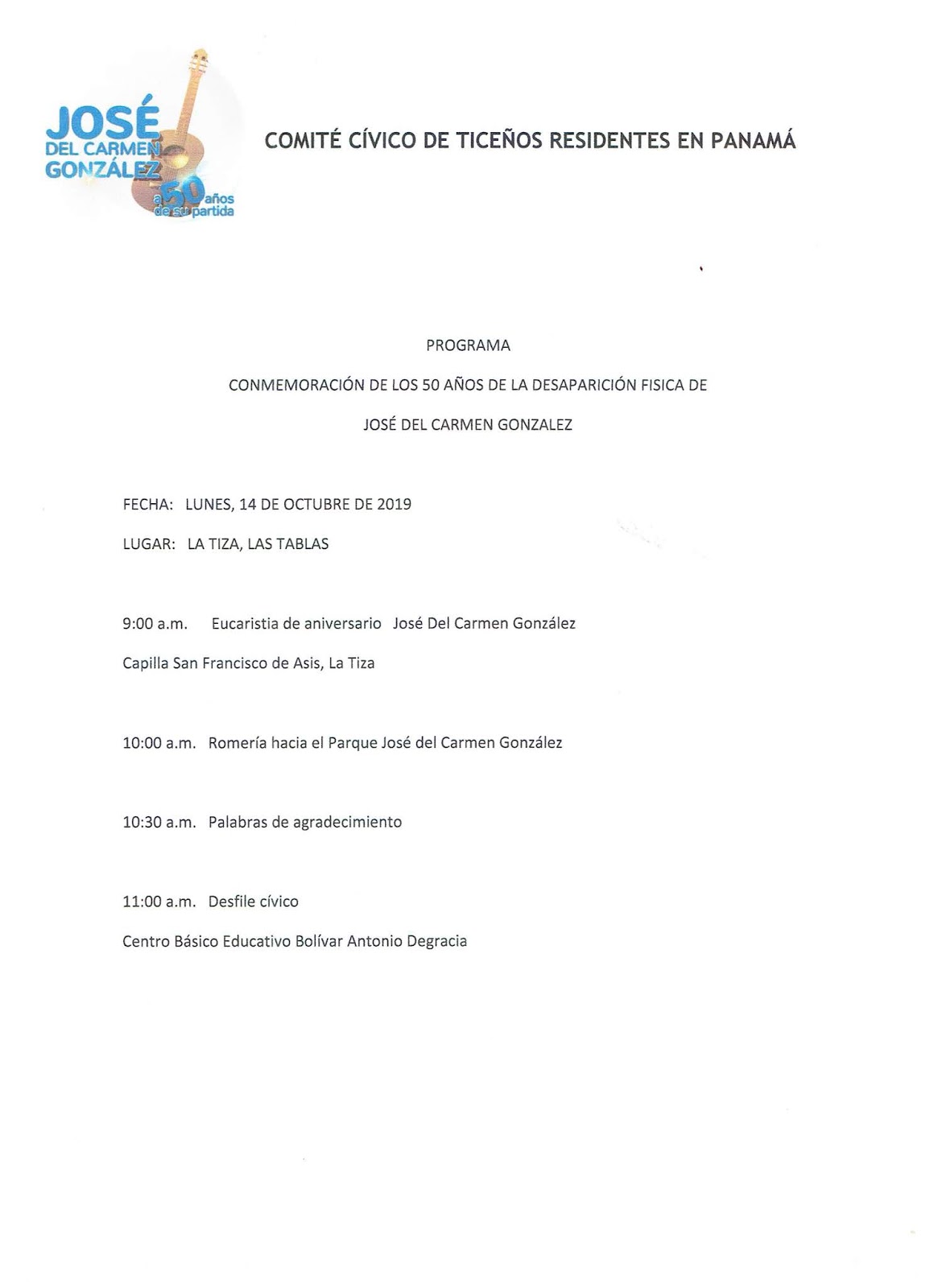 JOSÉ DEL CARMEN GONZÁLEZ
a 50 años de su partida

COMITÉ CÍVICO DE TICEÑOS RESIDENTES EN PANAMÁ

PROGRAMA

CONMEMORACIÓN DE LOS 50 AÑOS DE LA DESAPARICIÓN FISICA DE

JOSÉ DEL CARMEN GONZALEZ

FECHA: LUNES, 14 DE OCTUBRE DE 2019

LUGAR: LA TIZA, LAS TABLAS

9:00 a.m. Eucaristia de aniversario José Del Carmen González

Capilla San Francisco de Asis, La Tiza

10:00 a.m. Romería hacia el Parque José del Carmen González

10:30 a.m. Palabras de agradecimiento

11:00 a.m. Desfile cívico

Centro Básico Educativo Bolívar Antonio Degracia